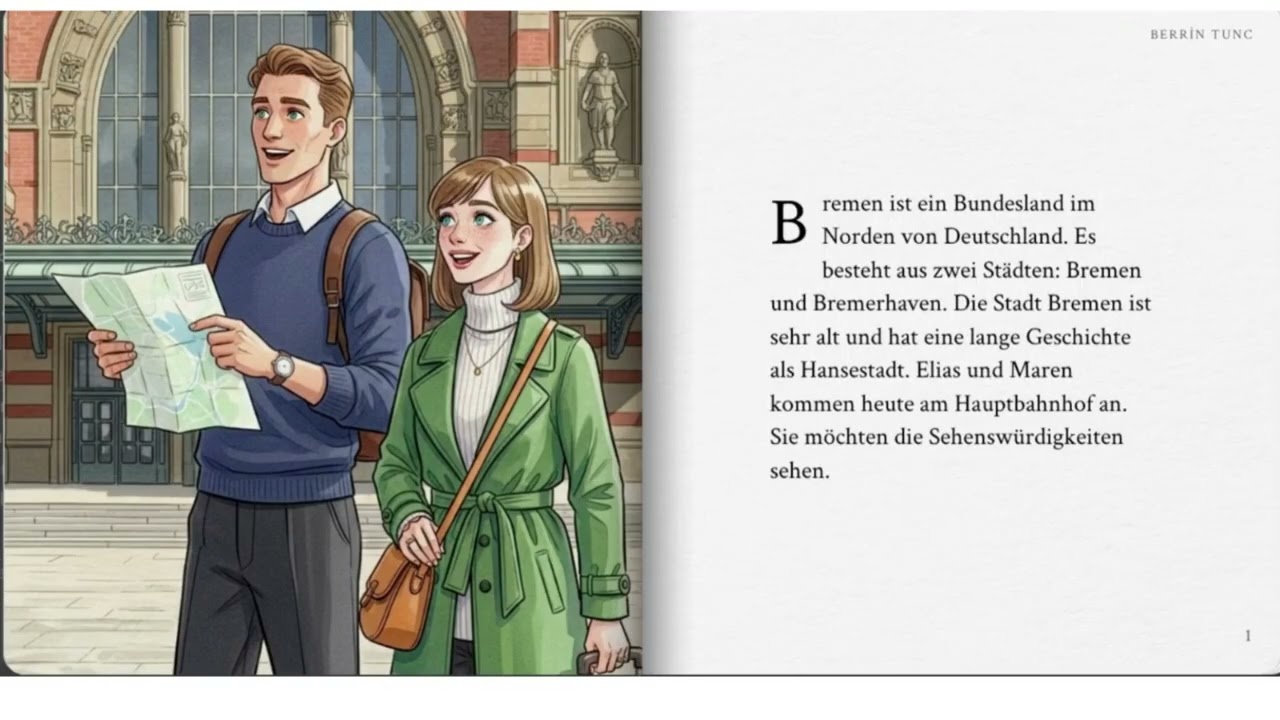 BERRİN TUNC

Bremen ist ein Bundesland im Norden von Deutschland. Es besteht aus zwei Städten: Bremen und Bremerhaven. Die Stadt Bremen ist sehr alt und hat eine lange Geschichte als Hansestadt. Elias und Maren kommen heute am Hauptbahnhof an. Sie möchten die Sehenswürdigkeiten sehen.

1